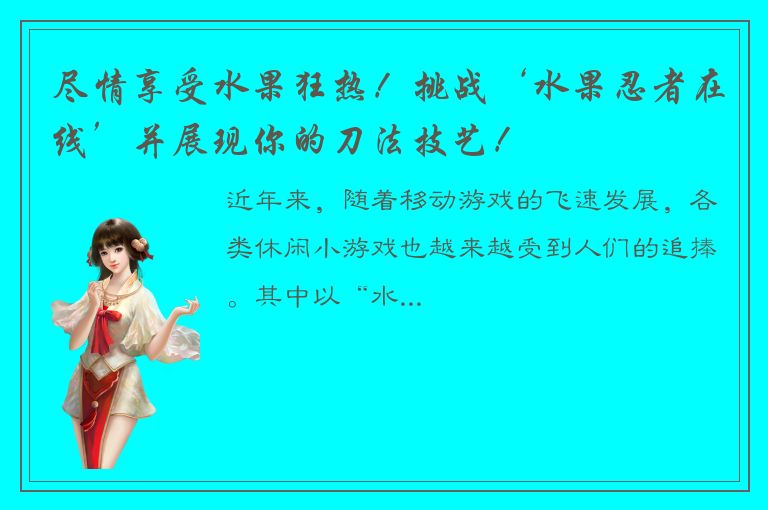 尽情享受水果狂热！挑战‘水果忍者在线’并展现你的刀法技艺！

近年来，随着移动游戏的飞速发展，各类休闲小游戏也越来越受到人们的追捧。其中以“水...